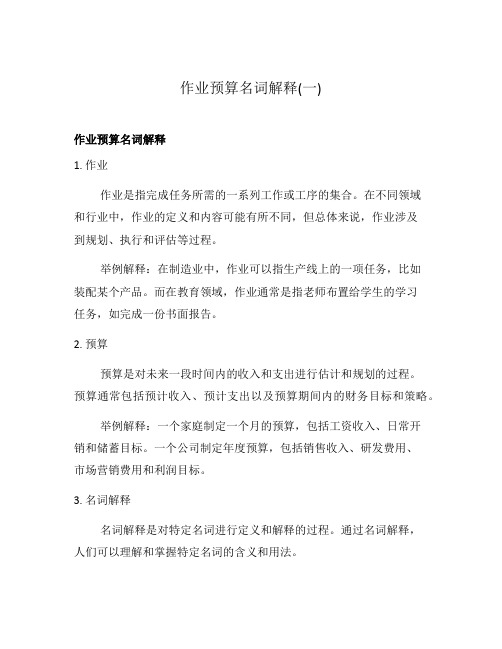 作业预算名词解释(一)

作业预算名词解释

1. 作业

作业是指完成任务所需的一系列工作或工序的集合。在不同领域和行业中，作业的定义和内容可能有所不同，但总体来说，作业涉及到规划、执行和评估等过程。

举例解释：在制造业中，作业可以指生产线上的一项任务，比如装配某个产品。而在教育领域，作业通常是指老师布置给学生的学习任务，如完成一份书面报告。

2. 预算

预算是对未来一段时间内的收入和支出进行估计和规划的过程。预算通常包括预计收入、预计支出以及预算期间内的财务目标和策略。

举例解释：一个家庭制定一个月的预算，包括工资收入、日常开销和储蓄目标。一个公司制定年度预算，包括销售收入、研发费用、市场营销费用和利润目标。

3. 名词解释

名词解释是对特定名词进行定义和解释的过程。通过名词解释，人们可以理解和掌握特定名词的含义和用法。